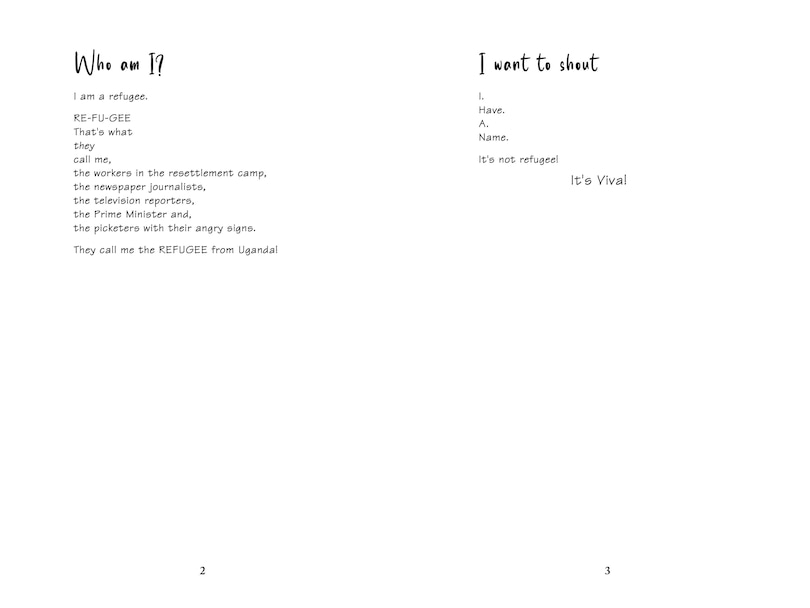 Who am I?

I am a refugee.

RE-FU-GEE
That's what
they
call me,
the workers in the resettlement camp,
the newspaper journalists,
the television reporters,
the Prime Minister and,
the picketers with their angry signs.

They call me the REFUGEE from Uganda!

2

I want to shout

I.
Have.
A.
Name.

It's not refugee!

It's Viva!

3